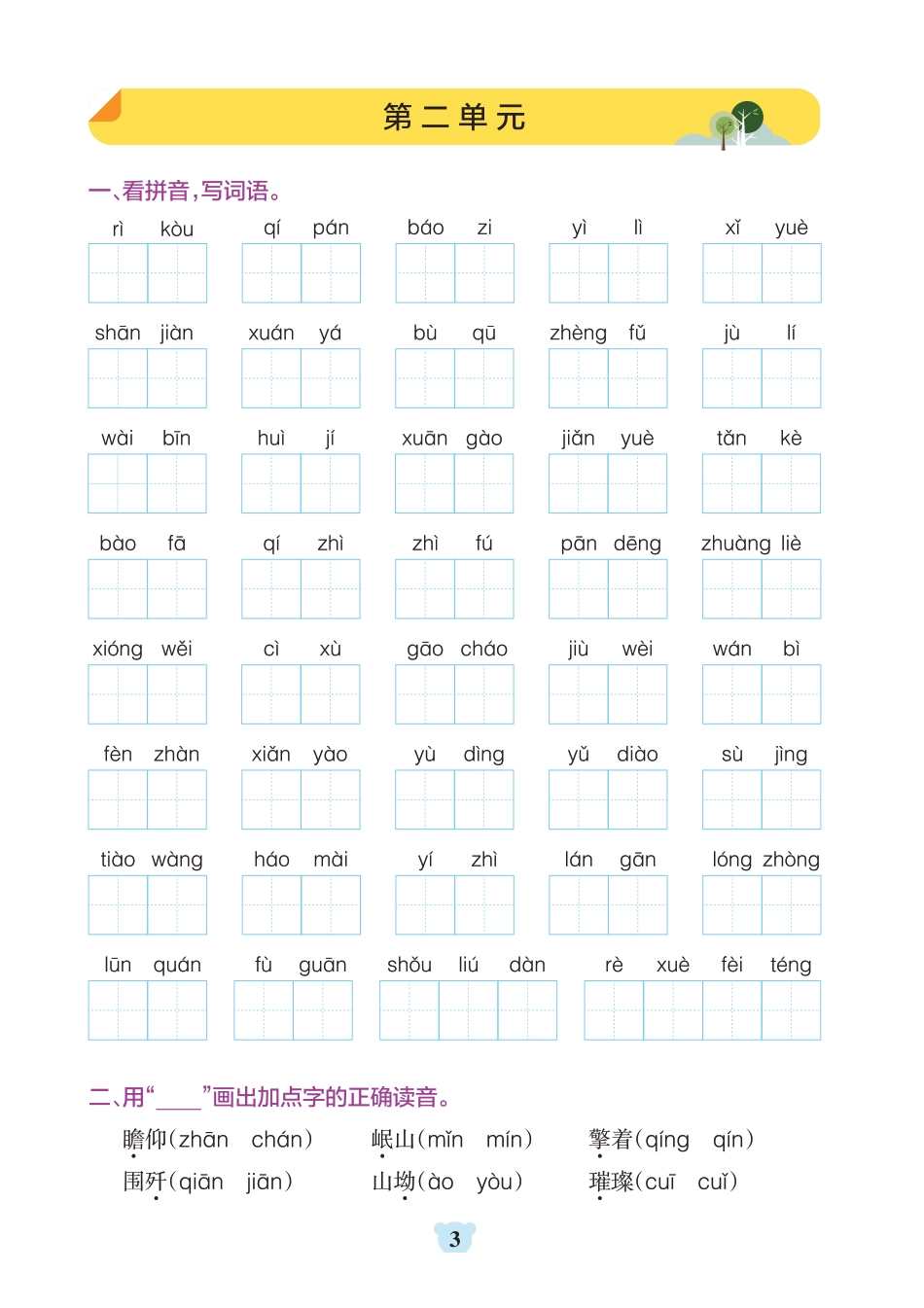 第二单元

一、看拼音，写词语。

rì kòu　　qí pán　　báo zi　　yì lì　　xǐ yuè

shān jiàn　　xuán yá　　bù qū　　zhèng fǔ　　jù lí

wài bīn　　huì jí　　xuān gào　　jiǎn yuè　　tǎn kè

bào fā　　qí zhì　　zhì fú　　pān dēng　　zhuàng liè

xióng wěi　　cì xù　　gāo cháo　　jiù wèi　　wán bì

fèn zhàn　　xiǎn yào　　yù dìng　　yǔ diào　　sù jìng

tiào wàng　　háo mài　　yí zhì　　lán gān　　lóng zhòng

lūn quán　　fù guān　　shǒu liú dàn　　rè xuè fèi téng

二、用“____”画出加点字的正确读音。

瞻仰(zhān　chán)　　岷山(mǐn　mín)　　擎着(qíng　qín)

围歼(qiān　jiān)　　山坳(ào　yòu)　　璀璨(cuī　cuǐ)

3